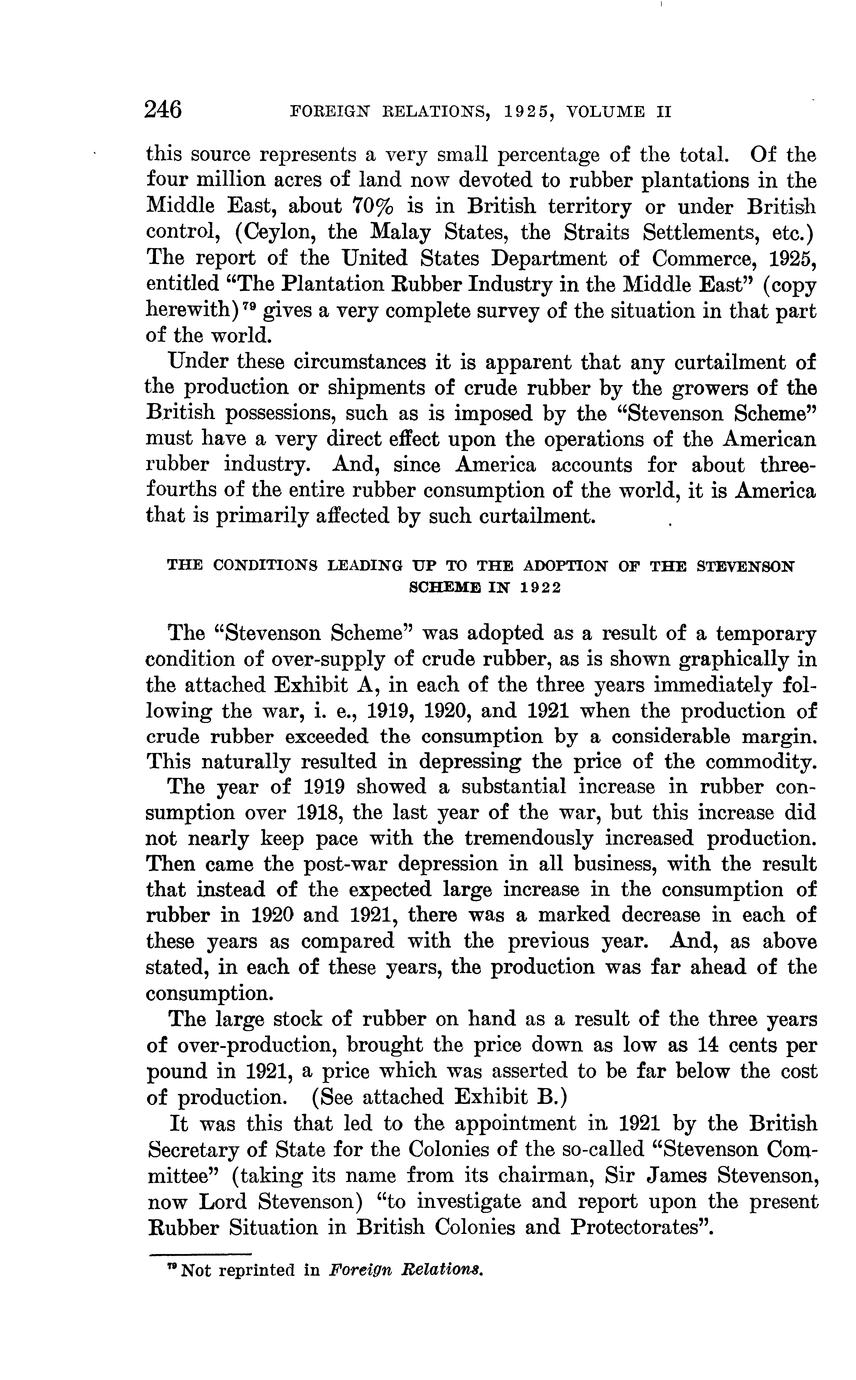 246 FOREIGN RELATIONS, 1925, VOLUME II

this source represents a very small percentage of the total. Of the four million acres of land now devoted to rubber plantations in the Middle East, about 70% is in British territory or under British control, (Ceylon, the Malay States, the Straits Settlements, etc.) The report of the United States Department of Commerce, 1925, entitled "The Plantation Rubber Industry in the Middle East" (copy herewith)$^{79}$ gives a very complete survey of the situation in that part of the world.

Under these circumstances it is apparent that any curtailment of the production or shipments of crude rubber by the growers of the British possessions, such as is imposed by the "Stevenson Scheme" must have a very direct effect upon the operations of the American rubber industry. And, since America accounts for about three-fourths of the entire rubber consumption of the world, it is America that is primarily affected by such curtailment.

THE CONDITIONS LEADING UP TO THE ADOPTION OF THE STEVENSON SCHEME IN 1922

The "Stevenson Scheme" was adopted as a result of a temporary condition of over-supply of crude rubber, as is shown graphically in the attached Exhibit A, in each of the three years immediately following the war, i. e., 1919, 1920, and 1921 when the production of crude rubber exceeded the consumption by a considerable margin. This naturally resulted in depressing the price of the commodity.

The year of 1919 showed a substantial increase in rubber consumption over 1918, the last year of the war, but this increase did not nearly keep pace with the tremendously increased production. Then came the post-war depression in all business, with the result that instead of the expected large increase in the consumption of rubber in 1920 and 1921, there was a marked decrease in each of these years as compared with the previous year. And, as above stated, in each of these years, the production was far ahead of the consumption.

The large stock of rubber on hand as a result of the three years of over-production, brought the price down as low as 14 cents per pound in 1921, a price which was asserted to be far below the cost of production. (See attached Exhibit B.)

It was this that led to the appointment in 1921 by the British Secretary of State for the Colonies of the so-called "Stevenson Committee" (taking its name from its chairman, Sir James Stevenson, now Lord Stevenson) "to investigate and report upon the present Rubber Situation in British Colonies and Protectorates".

$^{79}$ Not reprinted in Foreign Relations.